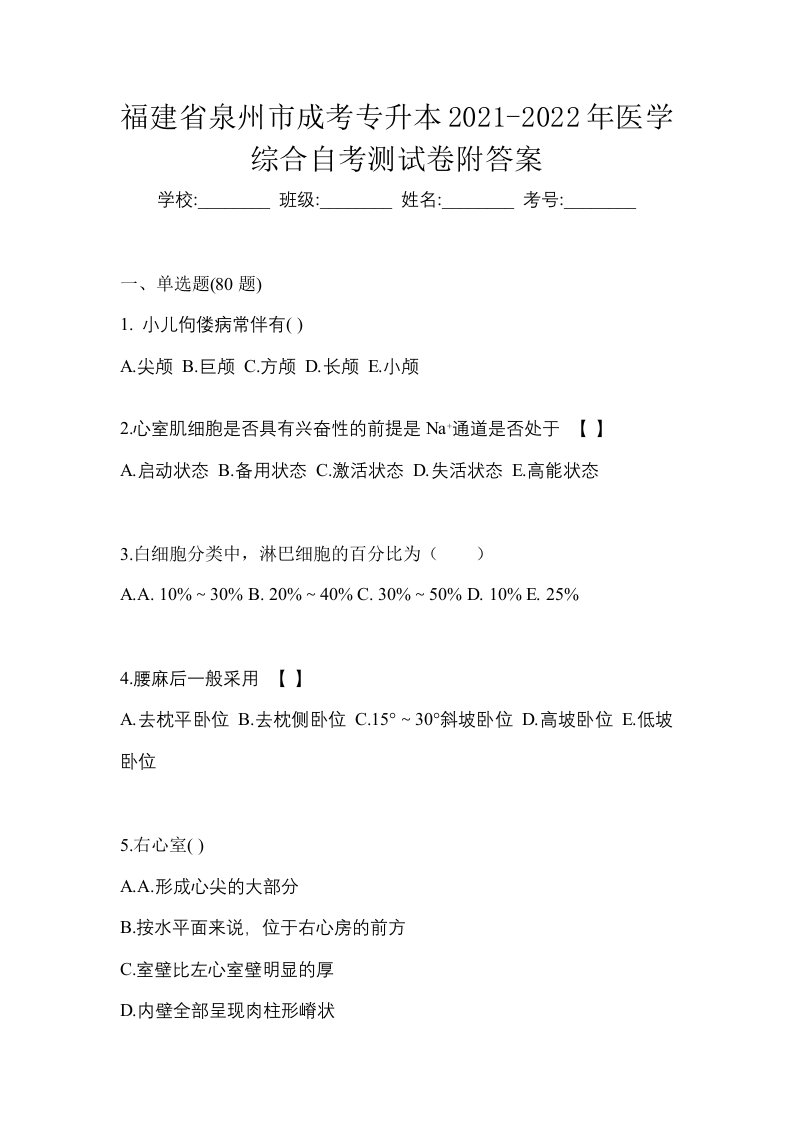 福建省泉州市成考专升本2021-2022年医学综合自考测试卷附答案

学校:________ 班级:________ 姓名:________ 考号:________

一、单选题(80 题)

1. 小儿佝偻病常伴有( )

A.尖颅 B.巨颅 C.方颅 D.长颅 E.小颅

2.心室肌细胞是否具有兴奋性的前提是 $Na^+$通道是否处于 【 】

A.启动状态 B.备用状态 C.激活状态 D.失活状态 E.高能状态

3.白细胞分类中，淋巴细胞的百分比为（　　）

A.A. 10% ~ 30% B. 20% ~ 40% C. 30% ~ 50% D. 10% E. 25%

4.腰麻后一般采用 【 】

A.去枕平卧位 B.去枕侧卧位 C.15° ~ 30°斜坡卧位 D.高坡卧位 E.低坡卧位

5.右心室( )

A.A.形成心尖的大部分

B.按水平面来说，位于右心房的前方

C.室壁比左心室壁明显的厚

D.内壁全部呈现肉柱形嵴状